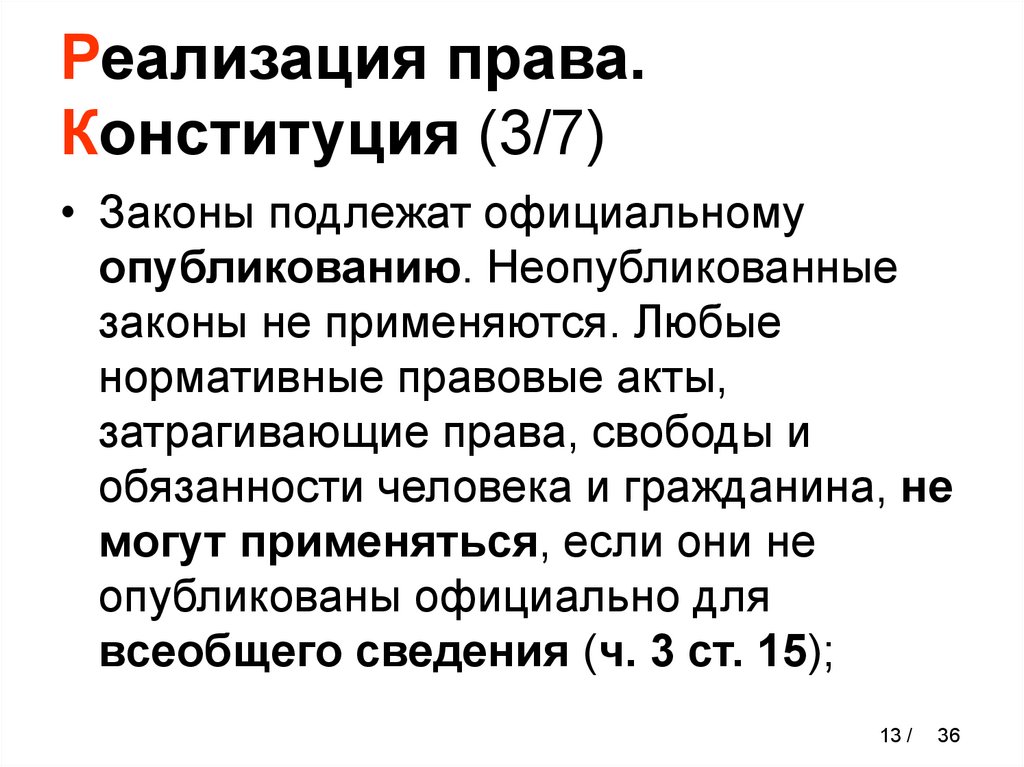 Реализация права. Конституция (3/7)

• Законы подлежат официальному опубликованию. Неопубликованные законы не применяются. Любые нормативные правовые акты, затрагивающие права, свободы и обязанности человека и гражданина, не могут применяться, если они не опубликованы официально для всеобщего сведения (ч. 3 ст. 15);

13 / 36